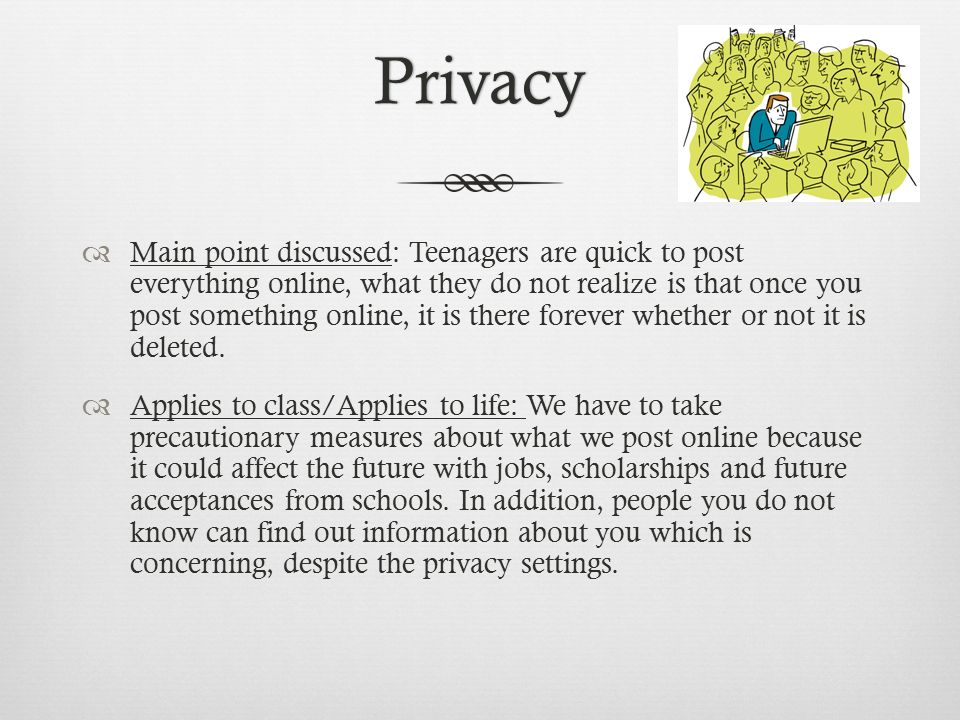 Privacy

Main point discussed: Teenagers are quick to post everything online, what they do not realize is that once you post something online, it is there forever whether or not it is deleted.

Applies to class/Applies to life: We have to take precautionary measures about what we post online because it could affect the future with jobs, scholarships and future acceptances from schools. In addition, people you do not know can find out information about you which is concerning, despite the privacy settings.